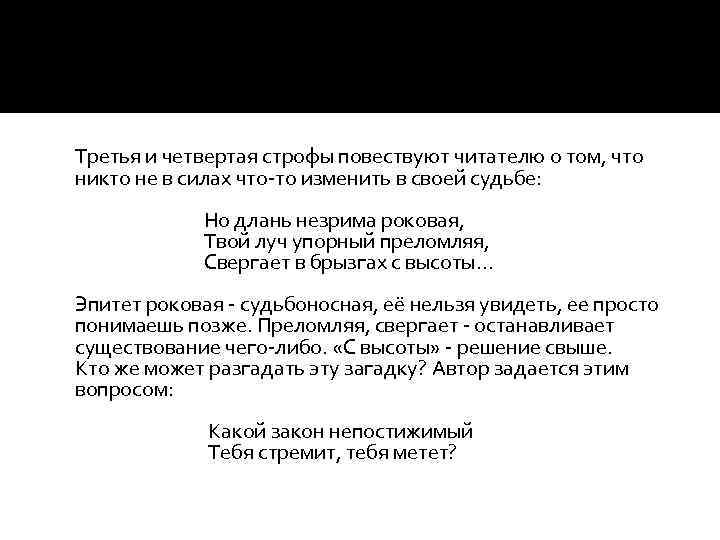 Третья и четвертая строфы повествуют читателю о том, что никто не в силах что-то изменить в своей судьбе:

Но длань незрима роковая,
Твой луч упорный преломляя,
Свергает в брызгах с высоты...

Эпитет роковая - судьбоносная, её нельзя увидеть, ее просто понимаешь позже. Преломляя, свергает - останавливает существование чего-либо. «С высоты» - решение свыше. Кто же может разгадать эту загадку? Автор задается этим вопросом:

Какой закон непостижимый
Тебя стремит, тебя метет?